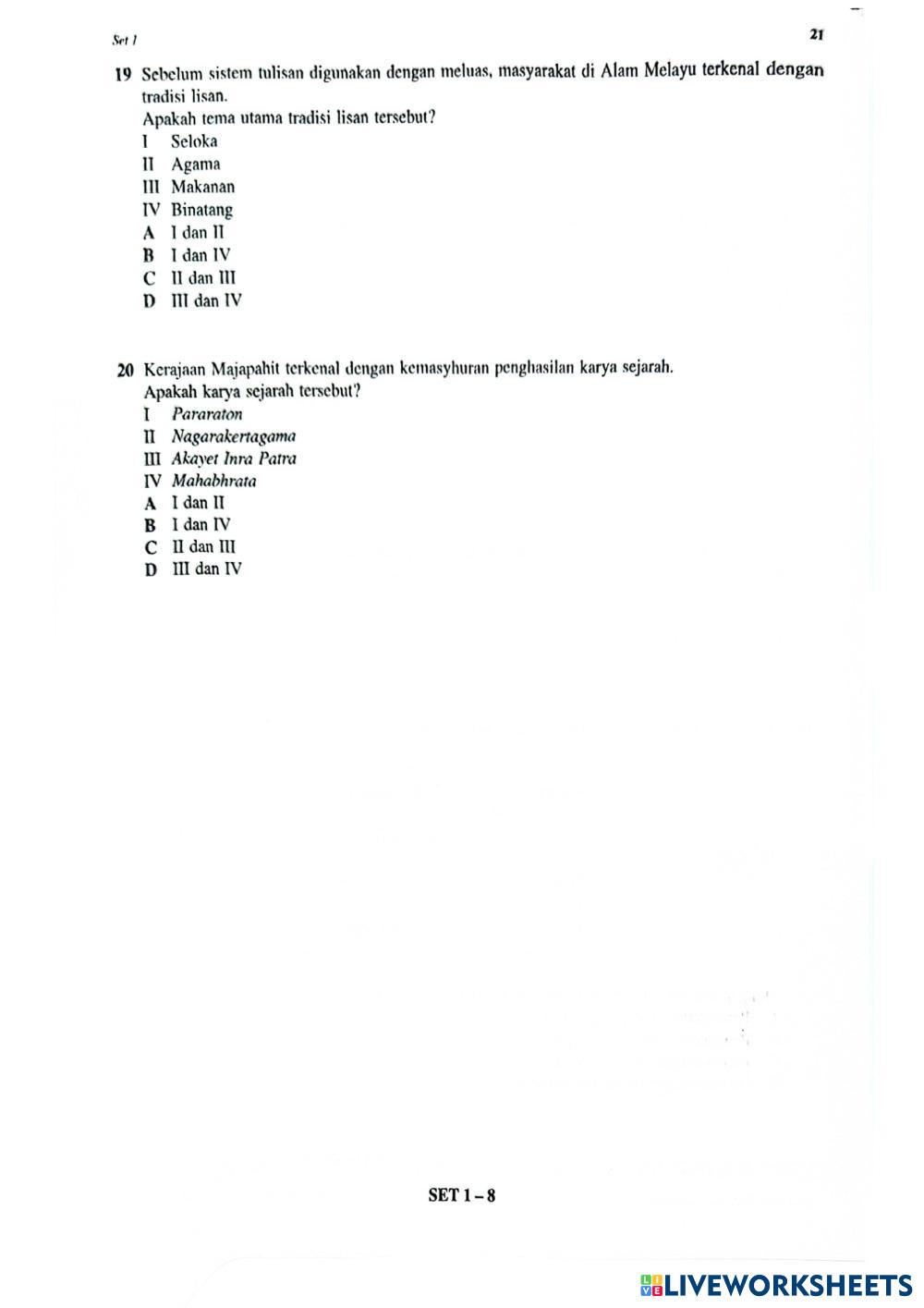 Set 1

21

19 Sebelum sistem tulisan digunakan dengan meluas, masyarakat di Alam Melayu terkenal dengan tradisi lisan.
Apakah tema utama tradisi lisan tersebut?
I Seloka
II Agama
III Makanan
IV Binatang
A I dan II
B I dan IV
C II dan III
D III dan IV

20 Kerajaan Majapahit terkenal dengan kemasyhuran penghasilan karya sejarah.
Apakah karya sejarah tersebut?
I Pararaton
II Nagarakertagama
III Akayet Inra Patra
IV Mahabhrata
A I dan II
B I dan IV
C II dan III
D III dan IV

SET 1 – 8

LIVEWORKSHEETS